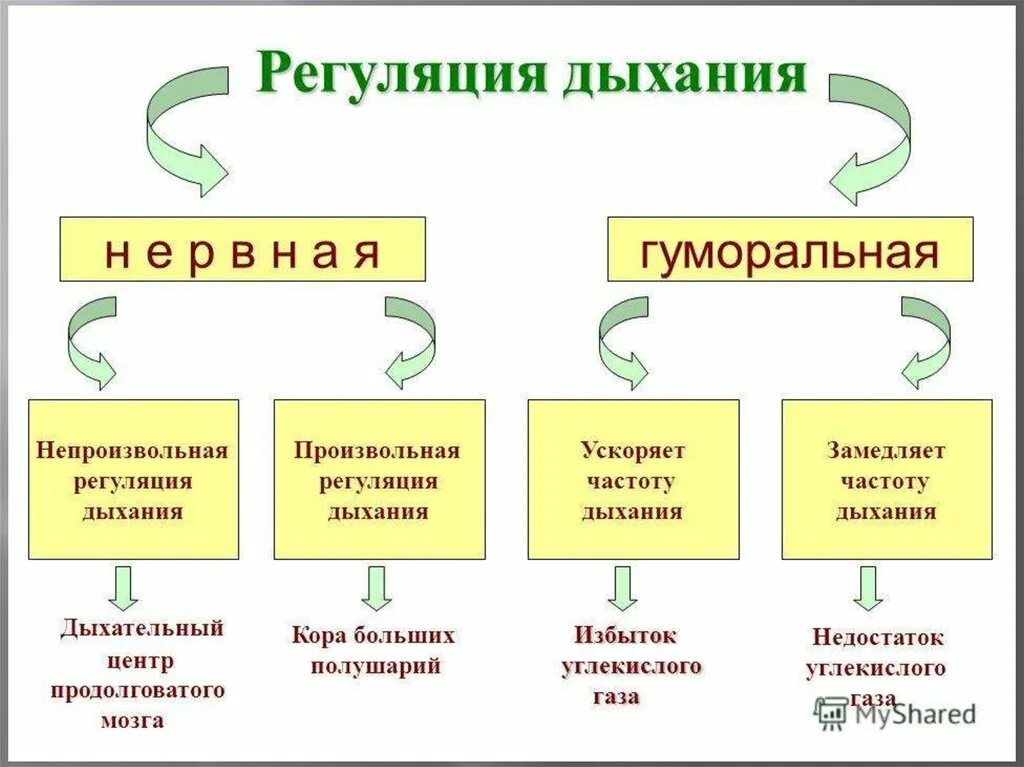 Регуляция дыхания

н е р в н а я

гуморальная

Непроизвольная регуляция дыхания

Произвольная регуляция дыхания

Ускоряет частоту дыхания

Замедляет частоту дыхания

Дыхательный центр продолговатого мозга

Кора больших полушарий

Избыток углекислого газа

Недостаток углекислого газа

MyShared